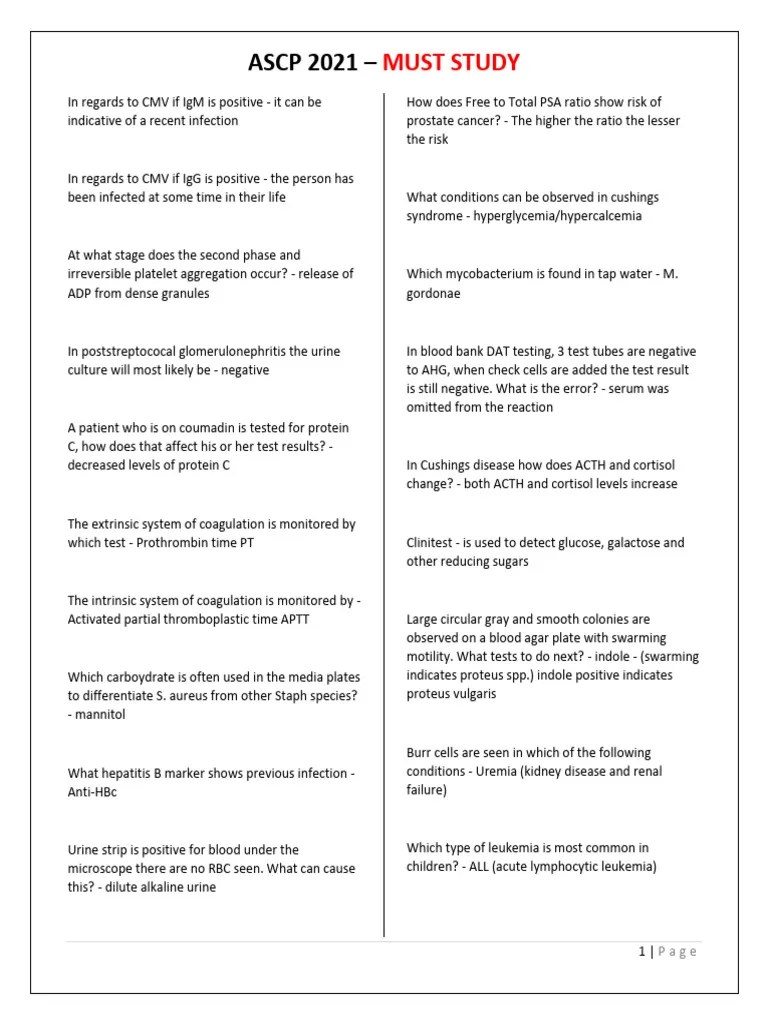 ASCP 2021 – MUST STUDY

In regards to CMV if IgM is positive - it can be indicative of a recent infection

In regards to CMV if IgG is positive - the person has been infected at some time in their life

At what stage does the second phase and irreversible platelet aggregation occur? - release of ADP from dense granules

In poststreptococal glomerulonephritis the urine culture will most likely be - negative

A patient who is on coumadin is tested for protein C, how does that affect his or her test results? - decreased levels of protein C

The extrinsic system of coagulation is monitored by which test - Prothrombin time PT

The intrinsic system of coagulation is monitored by - Activated partial thromboplastic time APTT

Which carboydrate is often used in the media plates to differentiate S. aureus from other Staph species? - mannitol

What hepatitis B marker shows previous infection - Anti-HBc

Urine strip is positive for blood under the microscope there are no RBC seen. What can cause this? - dilute alkaline urine

How does Free to Total PSA ratio show risk of prostate cancer? - The higher the ratio the lesser the risk

What conditions can be observed in cushings syndrome - hyperglycemia/hypercalcemia

Which mycobacterium is found in tap water - M. gordonae

In blood bank DAT testing, 3 test tubes are negative to AHG, when check cells are added the test result is still negative. What is the error? - serum was omitted from the reaction

In Cushings disease how does ACTH and cortisol change? - both ACTH and cortisol levels increase

Clinitest - is used to detect glucose, galactose and other reducing sugars

Large circular gray and smooth colonies are observed on a blood agar plate with swarming motility. What tests to do next? - indole - (swarming indicates proteus spp.) indole positive indicates proteus vulgaris

Burr cells are seen in which of the following conditions - Uremia (kidney disease and renal failure)

Which type of leukemia is most common in children? - ALL (acute lymphocytic leukemia)

1 | P a g e